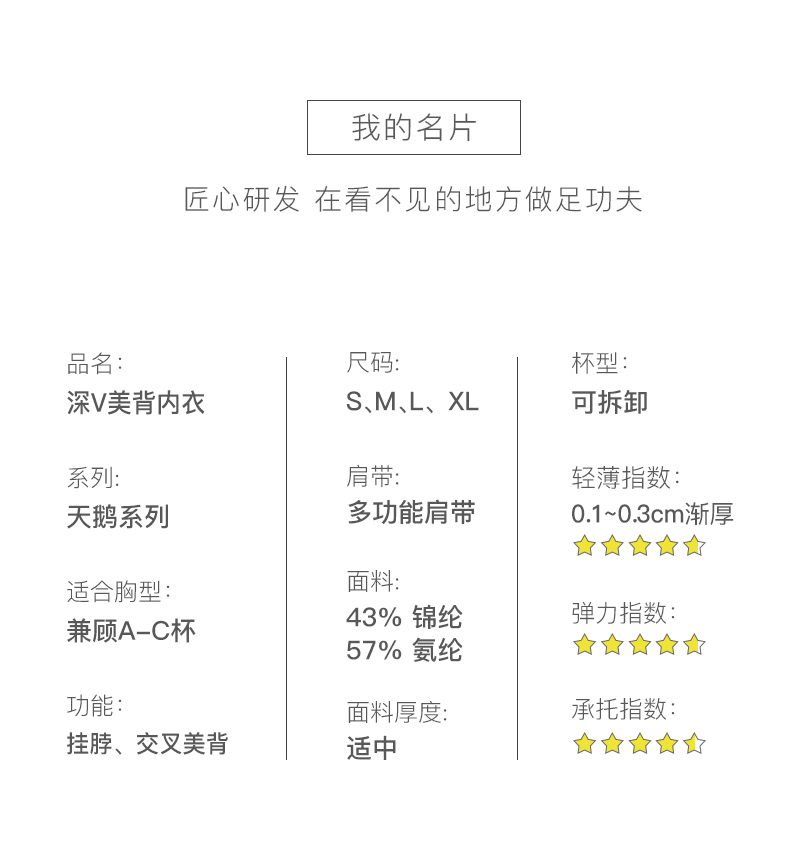 我的名片

匠心研发 在看不见的地方做足功夫

品名:
深V美背内衣

系列:
天鹅系列

适合胸型:
兼顾A-C杯

功能:
挂脖、交叉美背

尺码:
S、M、L、XL

肩带:
多功能肩带

面料:
43% 锦纶
57% 氨纶

面料厚度:
适中

杯型:
可拆卸

轻薄指数:
0.1~0.3cm渐厚

弹力指数:

承托指数: